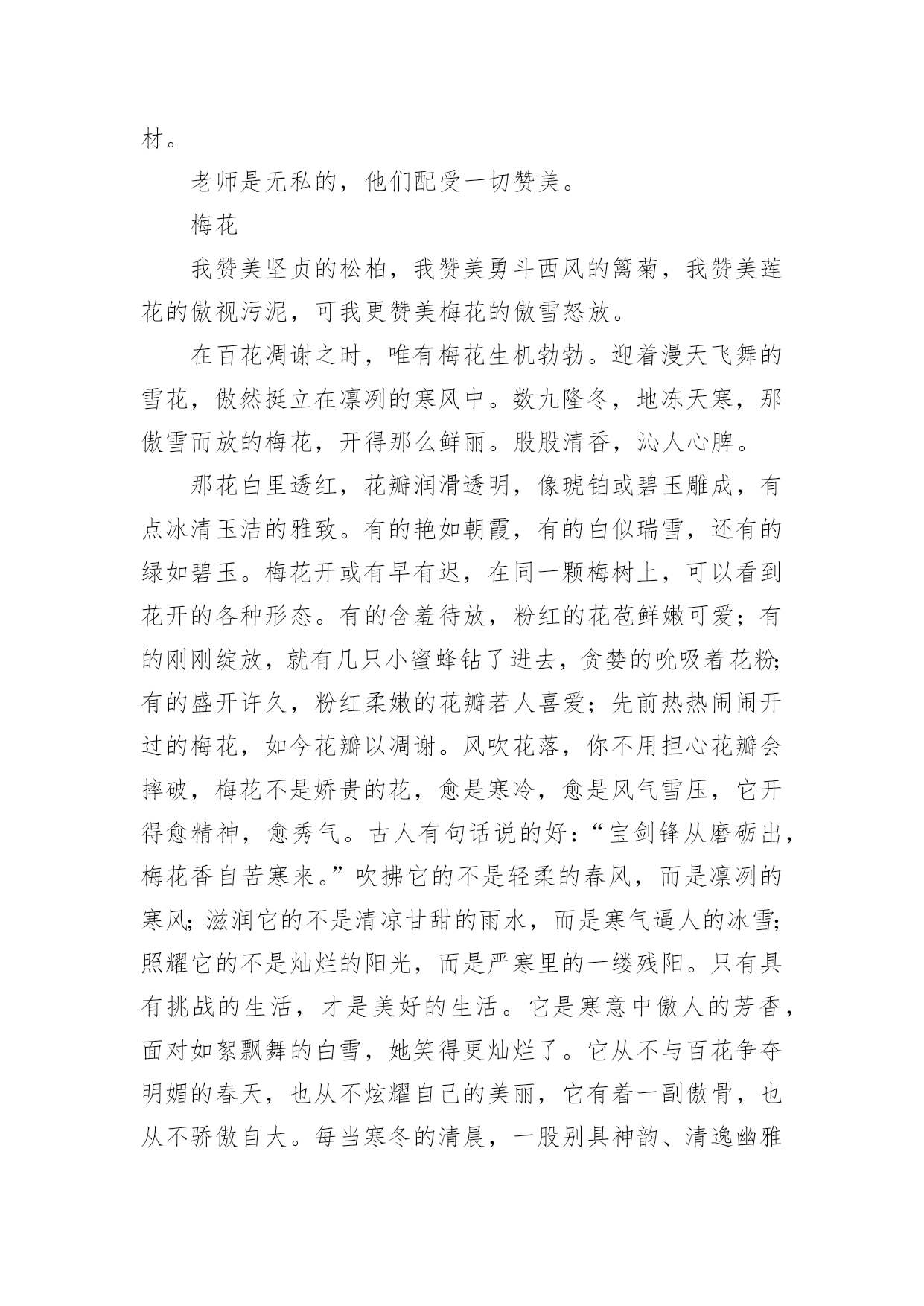 材。

老师是无私的，他们配受一切赞美。

梅花

我赞美坚贞的松柏，我赞美勇斗西风的篱菊，我赞美莲花的傲视污泥，可我更赞美梅花的傲雪怒放。

在百花凋谢之时，唯有梅花生机勃勃。迎着漫天飞舞的雪花，傲然挺立在凛冽的寒风中。数九隆冬，地冻天寒，那傲雪而放的梅花，开得那么鲜丽。股股清香，沁人心脾。

那花白里透红，花瓣润滑透明，像琥铂或碧玉雕成，有点冰清玉洁的雅致。有的艳如朝霞，有的白似瑞雪，还有的绿如碧玉。梅花开或有早有迟，在同一颗梅树上，可以看到花开的各种形态。有的含羞待放，粉红的花苞鲜嫩可爱；有的刚刚绽放，就有几只小蜜蜂钻了进去，贪婪的吮吸着花粉;有的盛开许久，粉红柔嫩的花瓣若人喜爱；先前热热闹闹开过的梅花，如今花瓣以凋谢。风吹花落，你不用担心花瓣会摔破，梅花不是娇贵的花，愈是寒冷，愈是风气雪压，它开得愈精神，愈秀气。古人有句话说的好：“宝剑锋从磨砺出，梅花香自苦寒来。”吹拂它的不是轻柔的春风，而是凛冽的寒风;滋润它的不是清凉甘甜的雨水，而是寒气逼人的冰雪;照耀它的不是灿烂的阳光，而是严寒里的一缕残阳。只有具有挑战的生活，才是美好的生活。它是寒意中傲人的芳香，面对如絮飘舞的白雪，她笑得更灿烂了。它从不与百花争夺明媚的春天，也从不炫耀自己的美丽，它有着一副傲骨，也从不骄傲自大。每当寒冬的清晨，一股别具神韵、清逸幽雅